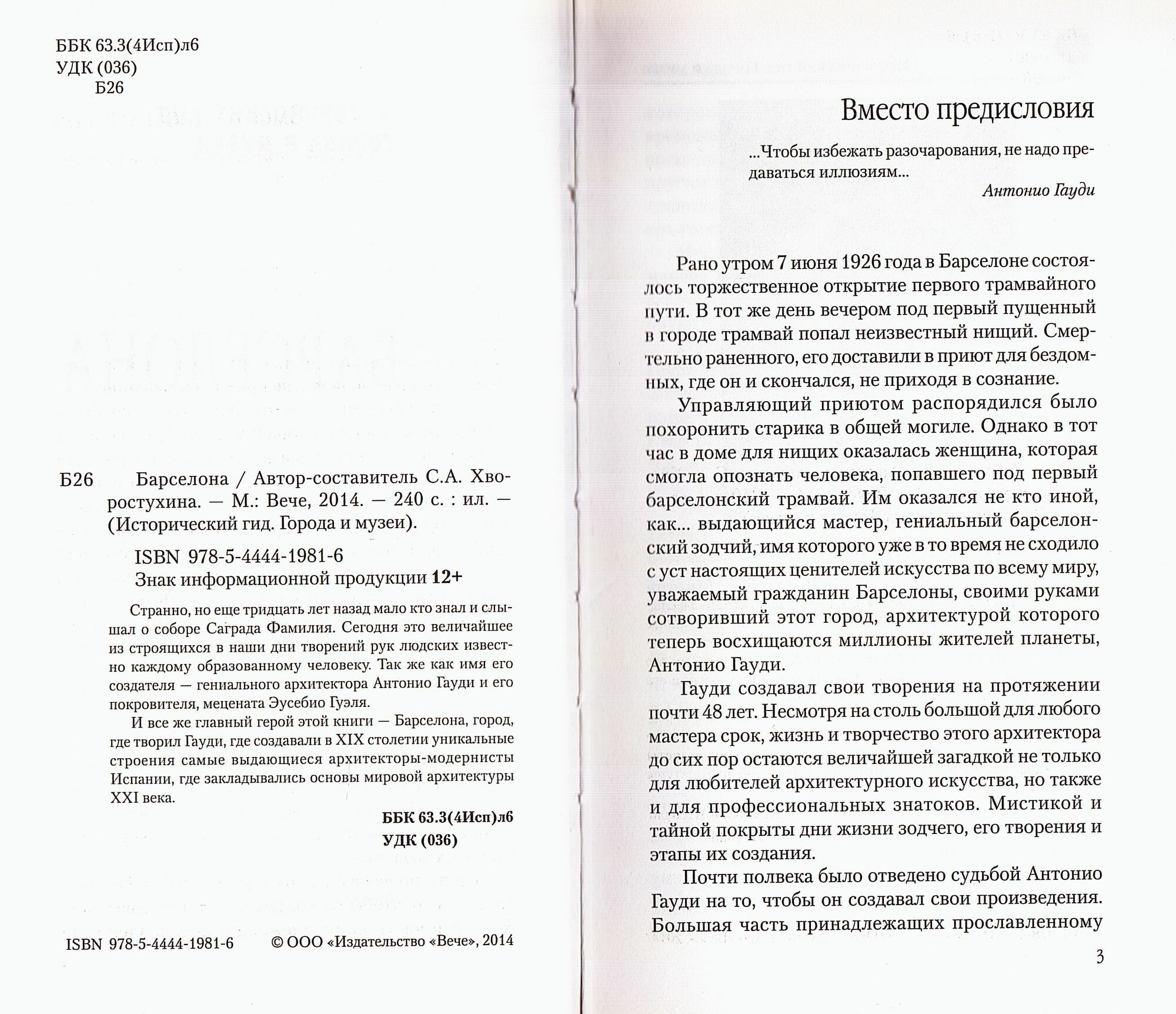 ББК 63.3(4Исп)л6
УДК (036)
Б26

Б26 Барселона / Автор-составитель С.А. Хворостухина. — М.: Вече, 2014. — 240 с. : ил. — (Исторический гид. Города и музеи).

ISBN 978-5-4444-1981-6
Знак информационной продукции 12+

Странно, но еще тридцать лет назад мало кто знал и слышал о соборе Саграда Фамилия. Сегодня это величайшее из строящихся в наши дни творений рук людских известно каждому образованному человеку. Так же как имя его создателя — гениального архитектора Антонио Гауди и его покровителя, мецената Эусебио Гуэля.

И все же главный герой этой книги — Барселона, город, где творил Гауди, где создавали в XIX столетии уникальные строения самые выдающиеся архитекторы-модернисты Испании, где закладывались основы мировой архитектуры XXI века.

ББК 63.3(4Исп)л6
УДК (036)

ISBN 978-5-4444-1981-6 © ООО «Издательство «Вече», 2014

Вместо предисловия

...Чтобы избежать разочарования, не надо предаваться иллюзиям...
Антонио Гауди

Рано утром 7 июня 1926 года в Барселоне состоялось торжественное открытие первого трамвайного пути. В тот же день вечером под первый пущенный в городе трамвай попал неизвестный нищий. Смертельно раненного, его доставили в приют для бездомных, где он и скончался, не приходя в сознание.

Управляющий приютом распорядился было похоронить старика в общей могиле. Однако в тот час в доме для нищих оказалась женщина, которая смогла опознать человека, попавшего под первый барселонский трамвай. Им оказался не кто иной, как... выдающийся мастер, гениальный барселонский зодчий, имя которого уже в то время не сходило с уст настоящих ценителей искусства по всему миру, уважаемый гражданин Барселоны, своими руками сотворивший этот город, архитектурой которого теперь восхищаются миллионы жителей планеты, Антонио Гауди.

Гауди создавал свои творения на протяжении почти 48 лет. Несмотря на столь большой для любого мастера срок, жизнь и творчество этого архитектора до сих пор остаются величайшей загадкой не только для любителей архитектурного искусства, но также и для профессиональных знатоков. Мистикой и тайной покрыты дни жизни зодчего, его творения и этапы их создания.

Почти полвека было отведено судьбой Антонио Гауди на то, чтобы он создавал свои произведения. Большая часть принадлежащих прославленному

3